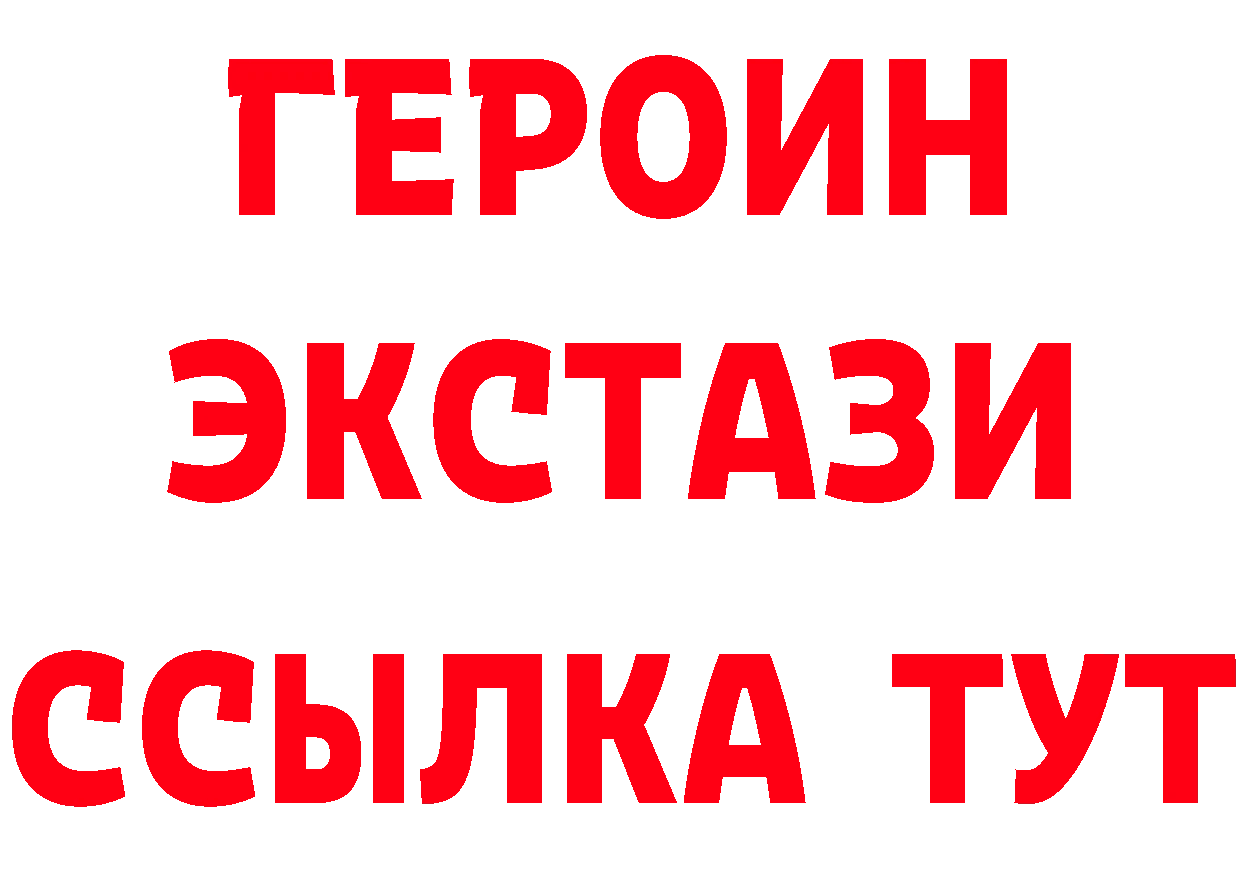 ГЕРОИН ЭКСТАЗИ ССЫЛКА ТУТ